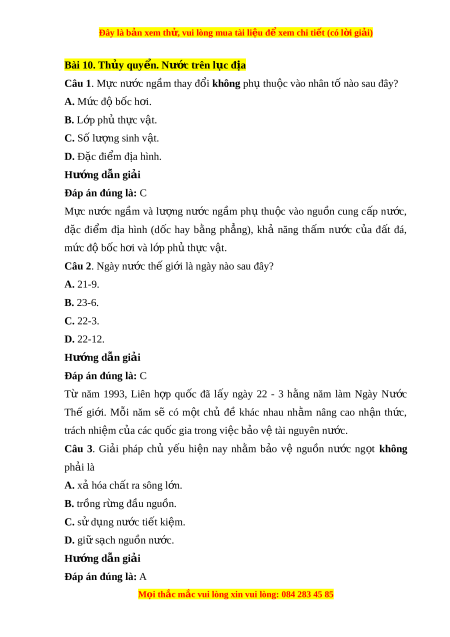 Đây là bản xem thử, vui lòng mua tài liệu để xem chi tiết (có lời giải)

Bài 10. Thủy quyển. Nước trên lục địa

Câu 1. Mực nước ngầm thay đổi không phụ thuộc vào nhân tố nào sau đây?

A. Mức độ bốc hơi.

B. Lớp phủ thực vật.

C. Số lượng sinh vật.

D. Đặc điểm địa hình.

Hướng dẫn giải

Đáp án đúng là: C

Mực nước ngầm và lượng nước ngầm phụ thuộc vào nguồn cung cấp nước, đặc điểm địa hình (dốc hay bằng phẳng), khả năng thấm nước của đất đá, mức độ bốc hơi và lớp phủ thực vật.

Câu 2. Ngày nước thế giới là ngày nào sau đây?

A. 21-9.

B. 23-6.

C. 22-3.

D. 22-12.

Hướng dẫn giải

Đáp án đúng là: C

Từ năm 1993, Liên hợp quốc đã lấy ngày 22 - 3 hằng năm làm Ngày Nước Thế giới. Mỗi năm sẽ có một chủ đề khác nhau nhằm nâng cao nhận thức, trách nhiệm của các quốc gia trong việc bảo vệ tài nguyên nước.

Câu 3. Giải pháp chủ yếu hiện nay nhằm bảo vệ nguồn nước ngọt không phải là

A. xả hóa chất ra sông lớn.

B. trồng rừng đầu nguồn.

C. sử dụng nước tiết kiệm.

D. giữ sạch nguồn nước.

Hướng dẫn giải

Đáp án đúng là: A

Mọi thắc mắc vui lòng xin vui lòng: 084 283 45 85